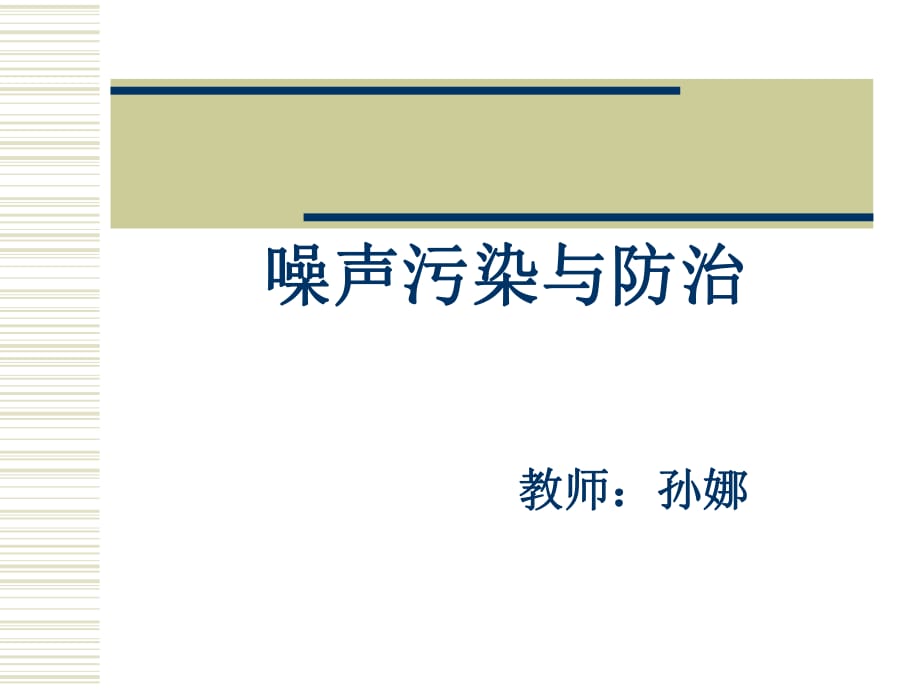 噪声污染与防治

教师：孙娜